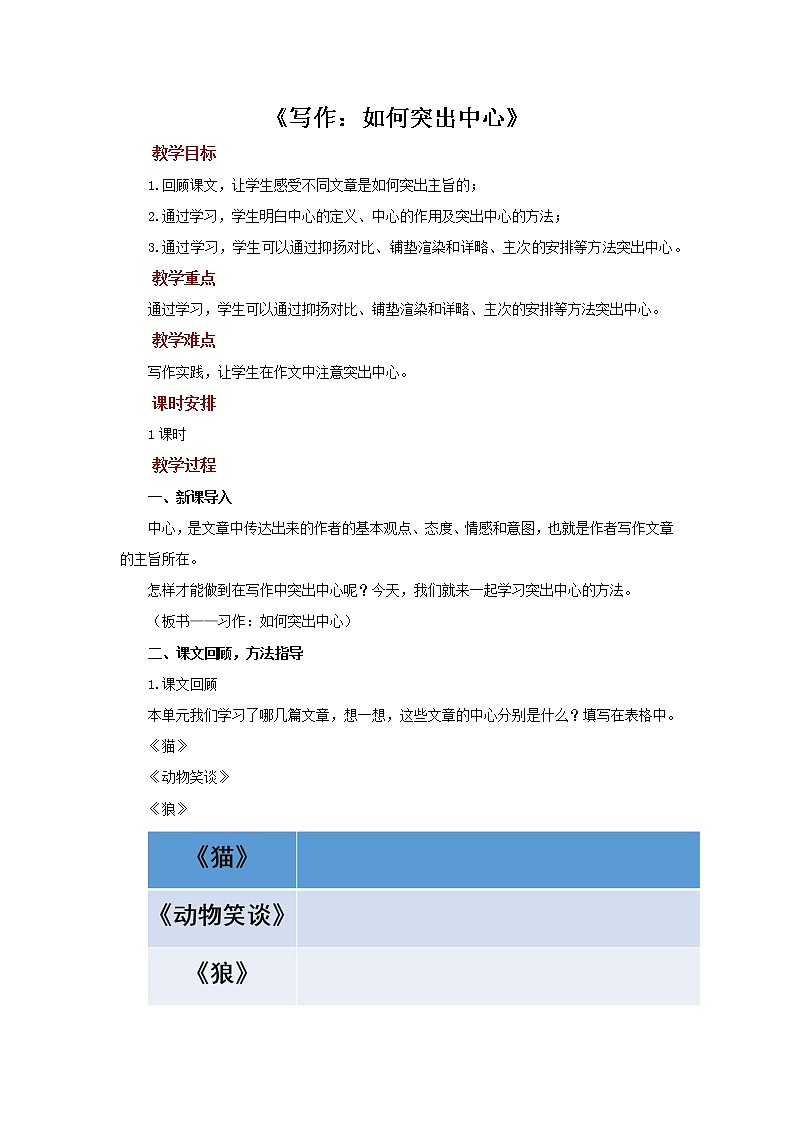 《写作：如何突出中心》

教学目标

1.回顾课文，让学生感受不同文章是如何突出主旨的；

2.通过学习，学生明白中心的定义、中心的作用及突出中心的方法；

3.通过学习，学生可以通过抑扬对比、铺垫渲染和详略、主次的安排等方法突出中心。

教学重点

通过学习，学生可以通过抑扬对比、铺垫渲染和详略、主次的安排等方法突出中心。

教学难点

写作实践，让学生在作文中注意突出中心。

课时安排

1课时

教学过程

一、新课导入

中心，是文章中传达出来的作者的基本观点、态度、情感和意图，也就是作者写作文章的主旨所在。

怎样才能做到在写作中突出中心呢？今天，我们就来一起学习突出中心的方法。

（板书——习作：如何突出中心）

二、课文回顾，方法指导

1.课文回顾

本单元我们学习了哪几篇文章，想一想，这些文章的中心分别是什么？填写在表格中。

《猫》

《动物笑谈》

《狼》

| 《猫》 | |
|---|---|
| 《动物笑谈》 | |
| 《狼》 | |